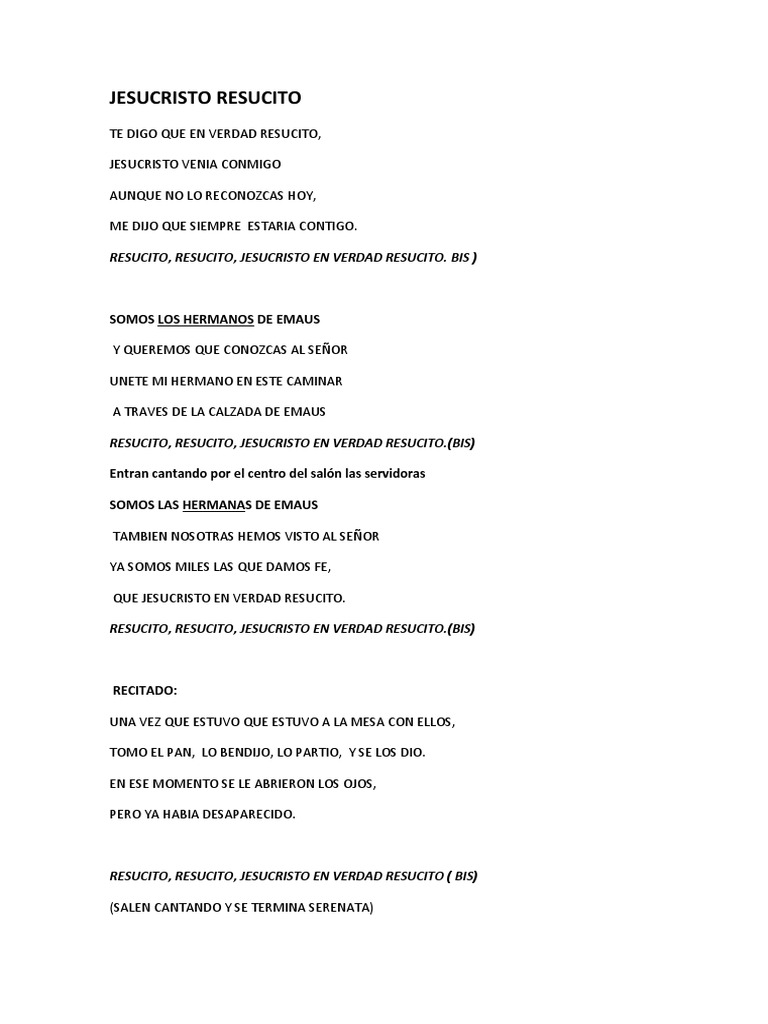 JESUCRISTO RESUCITO

TE DIGO QUE EN VERDAD RESUCITO,

JESUCRISTO VENIA CONMIGO

AUNQUE NO LO RECONOZCAS HOY,

ME DIJO QUE SIEMPRE ESTARIA CONTIGO.

RESUCITO, RESUCITO, JESUCRISTO EN VERDAD RESUCITO. BIS )

SOMOS LOS HERMANOS DE EMAUS

Y QUEREMOS QUE CONOZCAS AL SEÑOR

UNETE MI HERMANO EN ESTE CAMINAR

A TRAVES DE LA CALZADA DE EMAUS

RESUCITO, RESUCITO, JESUCRISTO EN VERDAD RESUCITO.(BIS)

Entran cantando por el centro del salón las servidoras

SOMOS LAS HERMANAS DE EMAUS

TAMBIEN NOSOTRAS HEMOS VISTO AL SEÑOR

YA SOMOS MILES LAS QUE DAMOS FE,

QUE JESUCRISTO EN VERDAD RESUCITO.

RESUCITO, RESUCITO, JESUCRISTO EN VERDAD RESUCITO.(BIS)

RECITADO:

UNA VEZ QUE ESTUVO QUE ESTUVO A LA MESA CON ELLOS,

TOMO EL PAN, LO BENDIJO, LO PARTIO, Y SE LOS DIO.

EN ESE MOMENTO SE LE ABRIERON LOS OJOS,

PERO YA HABIA DESAPARECIDO.

RESUCITO, RESUCITO, JESUCRISTO EN VERDAD RESUCITO ( BIS)

(SALEN CANTANDO Y SE TERMINA SERENATA)